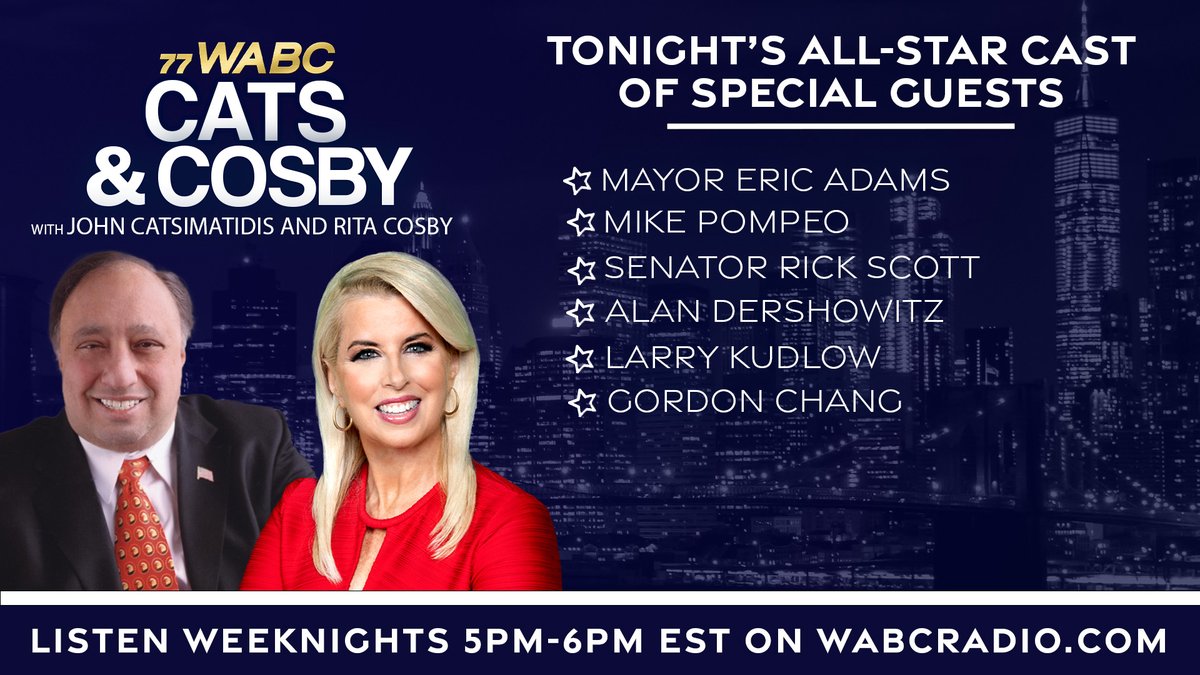 77 WABC
CATS & COSBY
WITH JOHN CATSIMATIDIS AND RITA COSBY

TONIGHT'S ALL-STAR CAST OF SPECIAL GUESTS

MAYOR ERIC ADAMS
MIKE POMPEO
SENATOR RICK SCOTT
ALAN DERSHOWITZ
LARRY KUDLOW
GORDON CHANG

LISTEN WEEKNIGHTS 5PM-6PM EST ON WABCRADIO.COM